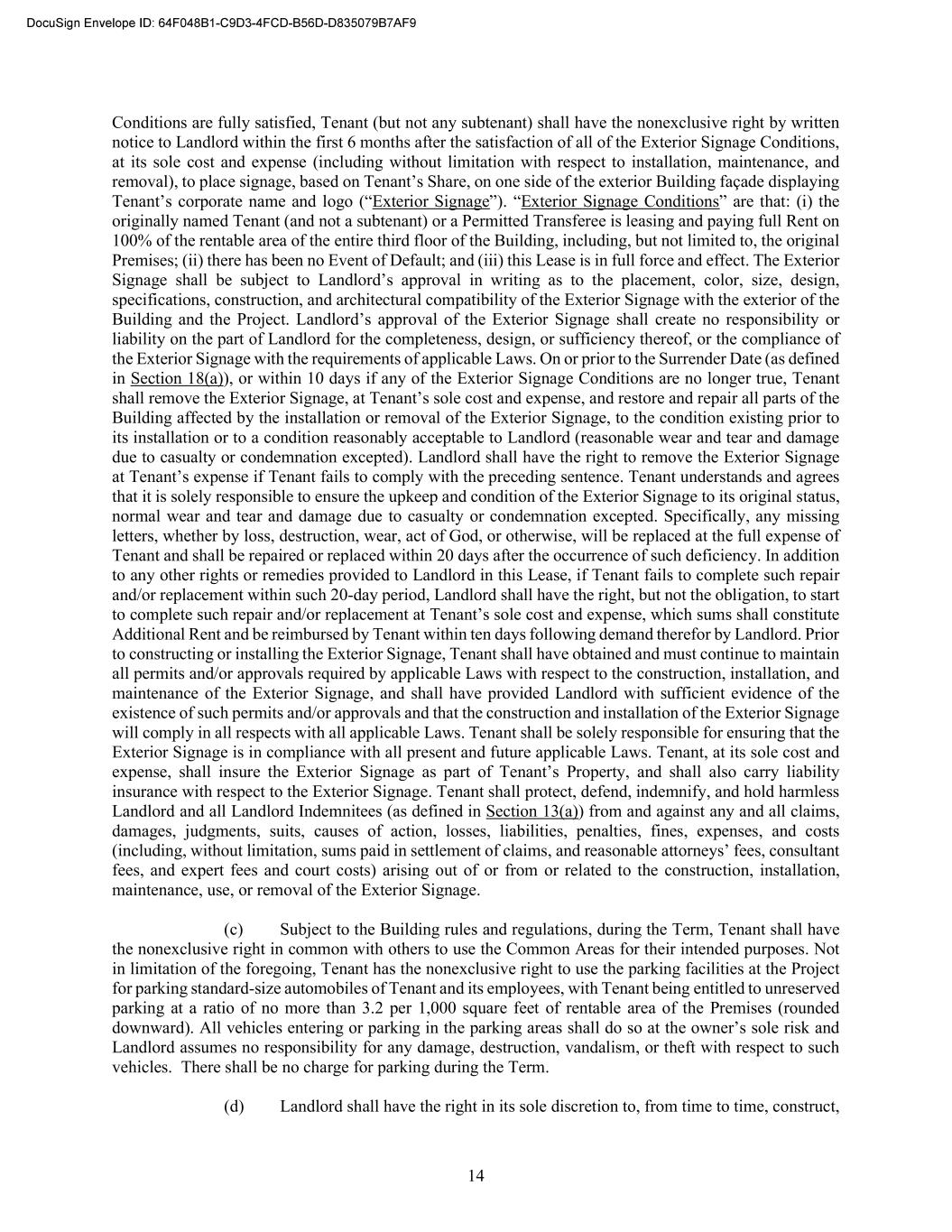 DocuSign Envelope ID: 64F048B1-C9D3-4FCD-B56D-D835079B7AF9

Conditions are fully satisfied, Tenant (but not any subtenant) shall have the nonexclusive right by written notice to Landlord within the first 6 months after the satisfaction of all of the Exterior Signage Conditions, at its sole cost and expense (including without limitation with respect to installation, maintenance, and removal), to place signage, based on Tenant's Share, on one side of the exterior Building façade displaying Tenant's corporate name and logo ("Exterior Signage"). "Exterior Signage Conditions" are that: (i) the originally named Tenant (and not a subtenant) or a Permitted Transferee is leasing and paying full Rent on 100% of the rentable area of the entire third floor of the Building, including, but not limited to, the original Premises; (ii) there has been no Event of Default; and (iii) this Lease is in full force and effect. The Exterior Signage shall be subject to Landlord's approval in writing as to the placement, color, size, design, specifications, construction, and architectural compatibility of the Exterior Signage with the exterior of the Building and the Project. Landlord's approval of the Exterior Signage shall create no responsibility or liability on the part of Landlord for the completeness, design, or sufficiency thereof, or the compliance of the Exterior Signage with the requirements of applicable Laws. On or prior to the Surrender Date (as defined in Section 18(a)), or within 10 days if any of the Exterior Signage Conditions are no longer true, Tenant shall remove the Exterior Signage, at Tenant's sole cost and expense, and restore and repair all parts of the Building affected by the installation or removal of the Exterior Signage, to the condition existing prior to its installation or to a condition reasonably acceptable to Landlord (reasonable wear and tear and damage due to casualty or condemnation excepted). Landlord shall have the right to remove the Exterior Signage at Tenant's expense if Tenant fails to comply with the preceding sentence. Tenant understands and agrees that it is solely responsible to ensure the upkeep and condition of the Exterior Signage to its original status, normal wear and tear and damage due to casualty or condemnation excepted. Specifically, any missing letters, whether by loss, destruction, wear, act of God, or otherwise, will be replaced at the full expense of Tenant and shall be repaired or replaced within 20 days after the occurrence of such deficiency. In addition to any other rights or remedies provided to Landlord in this Lease, if Tenant fails to complete such repair and/or replacement within such 20-day period, Landlord shall have the right, but not the obligation, to start to complete such repair and/or replacement at Tenant's sole cost and expense, which sums shall constitute Additional Rent and be reimbursed by Tenant within ten days following demand therefor by Landlord. Prior to constructing or installing the Exterior Signage, Tenant shall have obtained and must continue to maintain all permits and/or approvals required by applicable Laws with respect to the construction, installation, and maintenance of the Exterior Signage, and shall have provided Landlord with sufficient evidence of the existence of such permits and/or approvals and that the construction and installation of the Exterior Signage will comply in all respects with all applicable Laws. Tenant shall be solely responsible for ensuring that the Exterior Signage is in compliance with all present and future applicable Laws. Tenant, at its sole cost and expense, shall insure the Exterior Signage as part of Tenant's Property, and shall also carry liability insurance with respect to the Exterior Signage. Tenant shall protect, defend, indemnify, and hold harmless Landlord and all Landlord Indemnitees (as defined in Section 13(a)) from and against any and all claims, damages, judgments, suits, causes of action, losses, liabilities, penalties, fines, expenses, and costs (including, without limitation, sums paid in settlement of claims, and reasonable attorneys' fees, consultant fees, and expert fees and court costs) arising out of or from or related to the construction, installation, maintenance, use, or removal of the Exterior Signage.

(c) Subject to the Building rules and regulations, during the Term, Tenant shall have the nonexclusive right in common with others to use the Common Areas for their intended purposes. Not in limitation of the foregoing, Tenant has the nonexclusive right to use the parking facilities at the Project for parking standard-size automobiles of Tenant and its employees, with Tenant being entitled to unreserved parking at a ratio of no more than 3.2 per 1,000 square feet of rentable area of the Premises (rounded downward). All vehicles entering or parking in the parking areas shall do so at the owner's sole risk and Landlord assumes no responsibility for any damage, destruction, vandalism, or theft with respect to such vehicles. There shall be no charge for parking during the Term.

(d) Landlord shall have the right in its sole discretion to, from time to time, construct,

14